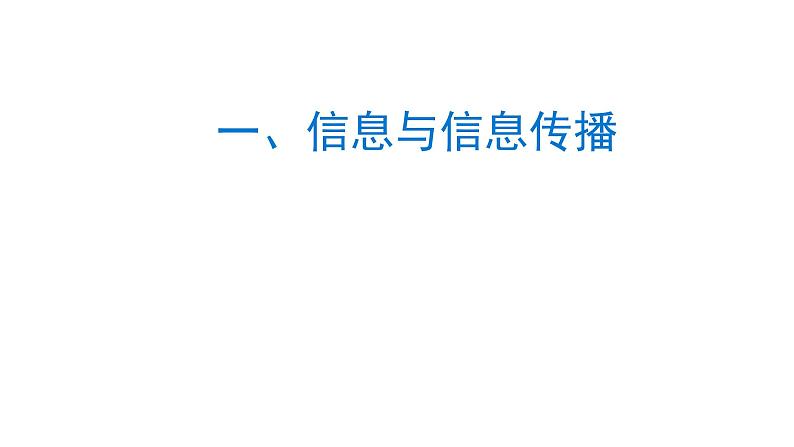 一、信息与信息传播